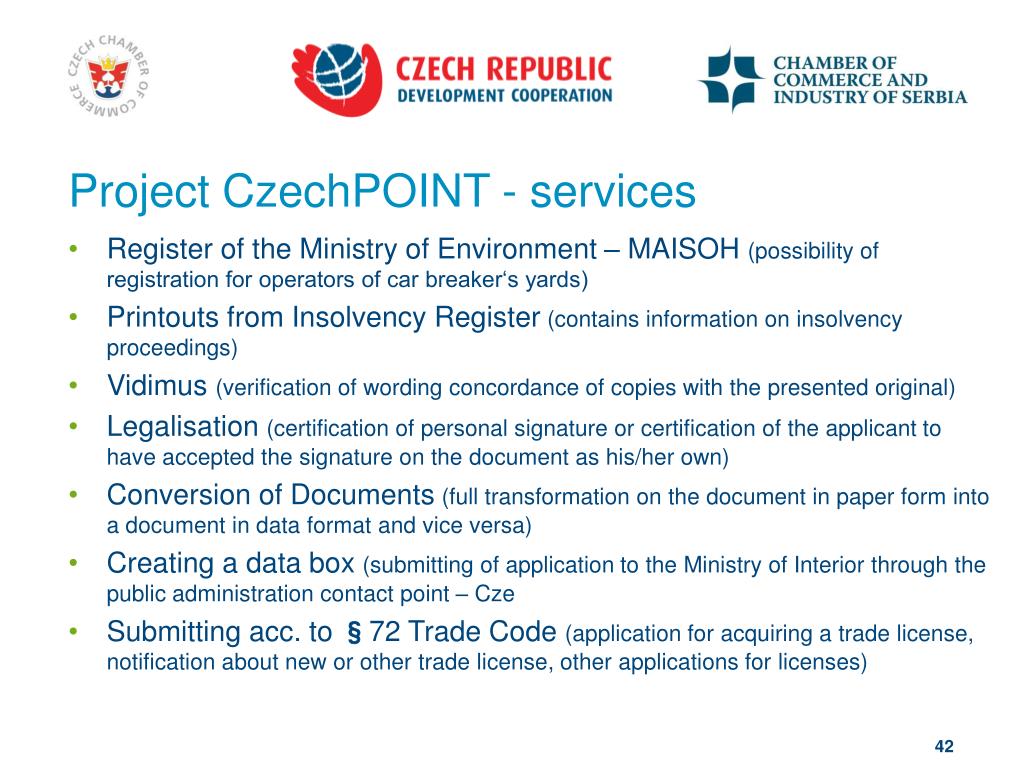 CZECH CHAMBER OF COMMERCE

CZECH REPUBLIC
DEVELOPMENT COOPERATION

CHAMBER OF
COMMERCE AND
INDUSTRY OF SERBIA

Project CzechPOINT - services

• Register of the Ministry of Environment – MAISOH (possibility of registration for operators of car breaker‘s yards)
• Printouts from Insolvency Register (contains information on insolvency proceedings)
• Vidimus (verification of wording concordance of copies with the presented original)
• Legalisation (certification of personal signature or certification of the applicant to have accepted the signature on the document as his/her own)
• Conversion of Documents (full transformation on the document in paper form into a document in data format and vice versa)
• Creating a data box (submitting of application to the Ministry of Interior through the public administration contact point – Cze
• Submitting acc. to § 72 Trade Code (application for acquiring a trade license, notification about new or other trade license, other applications for licenses)

42